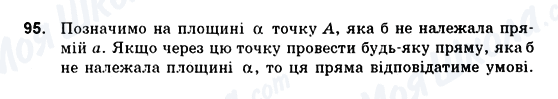 95. Позначимо на площині $\alpha$ точку $A$, яка б не належала прямій $a$. Якщо через цю точку провести будь-яку пряму, яка б не належала площині $\alpha$, то ця пряма відповідатиме умові.